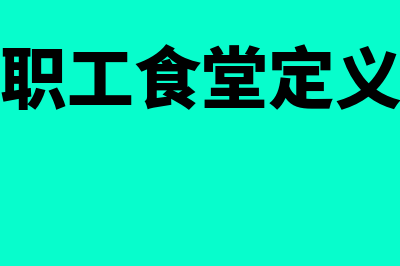 职工食堂定义